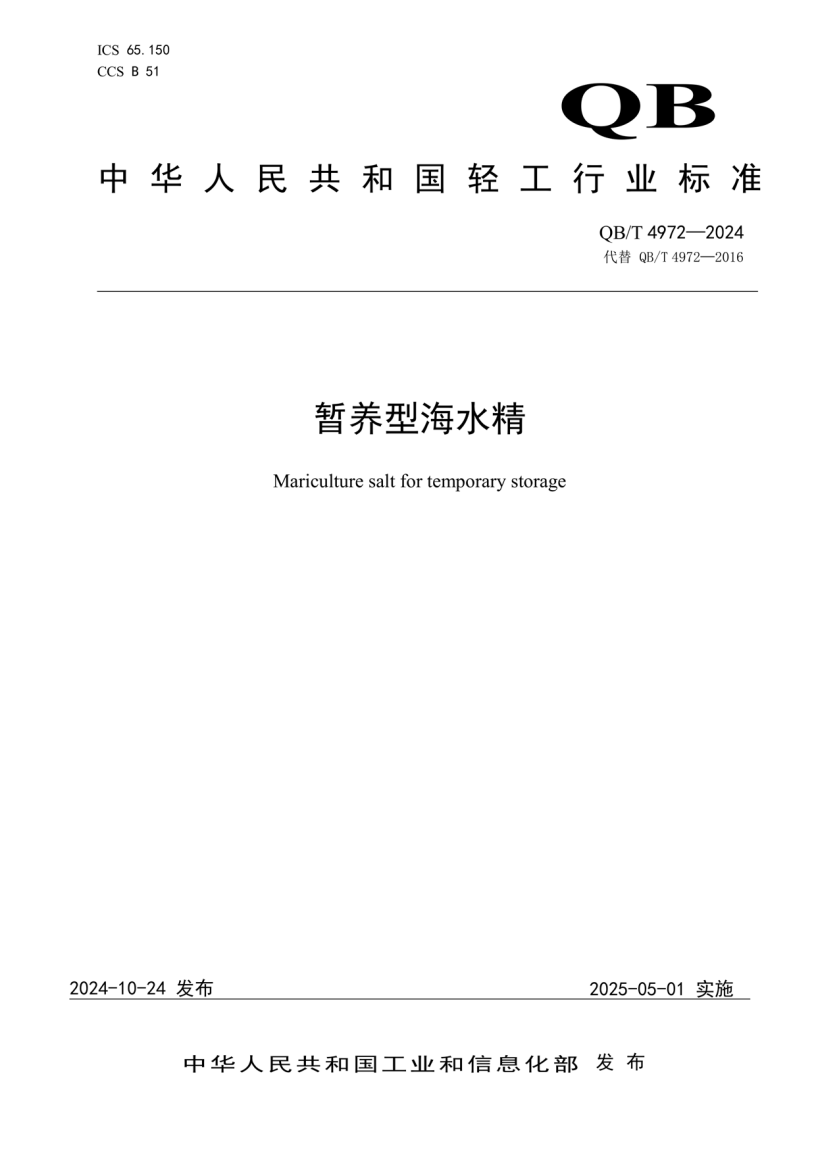 ICS 65.150
CCS B 51

QB

中华人民共和国轻工行业标准

QB/T 4972—2024
代替 QB/T 4972—2016

暂养型海水精

Mariculture salt for temporary storage

2024-10-24 发布

2025-05-01 实施

中华人民共和国工业和信息化部 发布